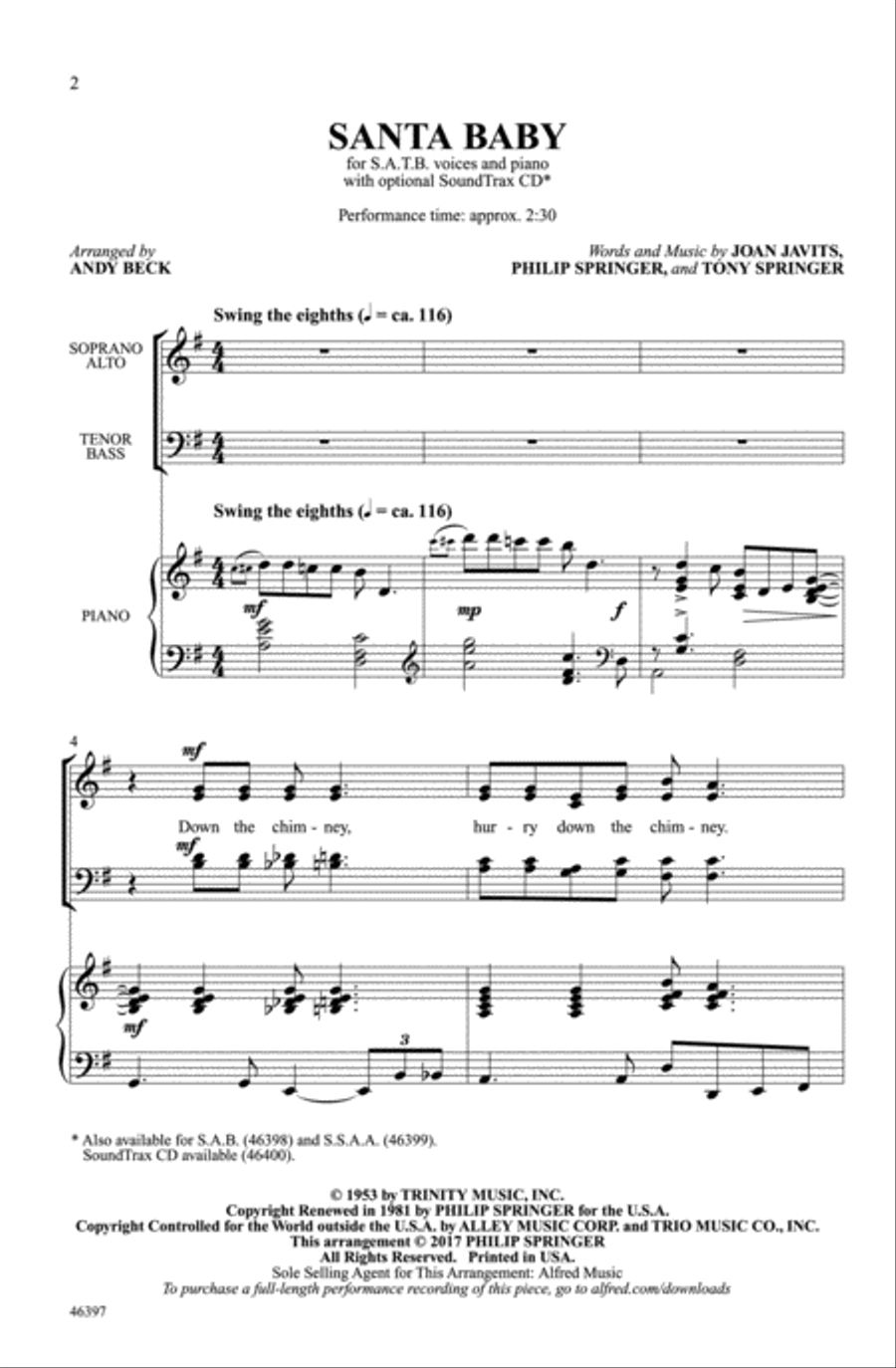 2

SANTA BABY

for S.A.T.B. voices and piano
with optional SoundTrax CD*

Performance time: approx. 2:30

Arranged by
ANDY BECK

Words and Music by JOAN JAVITS,
PHILIP SPRINGER, and TONY SPRINGER

Swing the eighths (♩ = ca. 116)

SOPRANO
ALTO

TENOR
BASS

Swing the eighths (♩ = ca. 116)

PIANO

mf

mp

f

4

mf

Down the chim - ney, hur - ry down the chim - ney.

mf

mf

3

* Also available for S.A.B. (46398) and S.S.A.A. (46399).
SoundTrax CD available (46400).

© 1953 by TRINITY MUSIC, INC.
Copyright Renewed in 1981 by PHILIP SPRINGER for the U.S.A.
Copyright Controlled for the World outside the U.S.A. by ALLEY MUSIC CORP. and TRIO MUSIC CO., INC.
This arrangement © 2017 PHILIP SPRINGER
All Rights Reserved. Printed in USA.
Sole Selling Agent for This Arrangement: Alfred Music
To purchase a full-length performance recording of this piece, go to alfred.com/downloads

46397